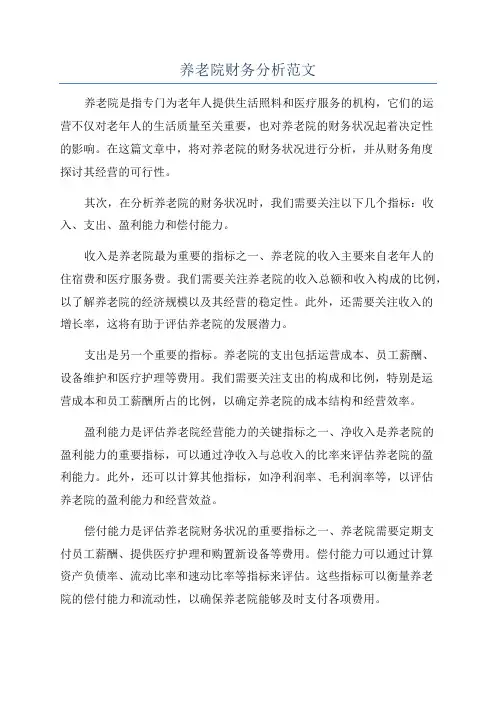 养老院财务分析范文

养老院是指专门为老年人提供生活照料和医疗服务的机构，它们的运营不仅对老年人的生活质量至关重要，也对养老院的财务状况起着决定性的影响。在这篇文章中，将对养老院的财务状况进行分析，并从财务角度探讨其经营的可行性。

其次，在分析养老院的财务状况时，我们需要关注以下几个指标：收入、支出、盈利能力和偿付能力。

收入是养老院最为重要的指标之一、养老院的收入主要来自老年人的住宿费和医疗服务费。我们需要关注养老院的收入总额和收入构成的比例，以了解养老院的经济规模以及其经营的稳定性。此外，还需要关注收入的增长率，这将有助于评估养老院的发展潜力。

支出是另一个重要的指标。养老院的支出包括运营成本、员工薪酬、设备维护和医疗护理等费用。我们需要关注支出的构成和比例，特别是运营成本和员工薪酬所占的比例，以确定养老院的成本结构和经营效率。

盈利能力是评估养老院经营能力的关键指标之一、净收入是养老院的盈利能力的重要指标，可以通过净收入与总收入的比率来评估养老院的盈利能力。此外，还可以计算其他指标，如净利润率、毛利润率等，以评估养老院的盈利能力和经营效益。

偿付能力是评估养老院财务状况的重要指标之一、养老院需要定期支付员工薪酬、提供医疗护理和购置新设备等费用。偿付能力可以通过计算资产负债率、流动比率和速动比率等指标来评估。这些指标可以衡量养老院的偿付能力和流动性，以确保养老院能够及时支付各项费用。